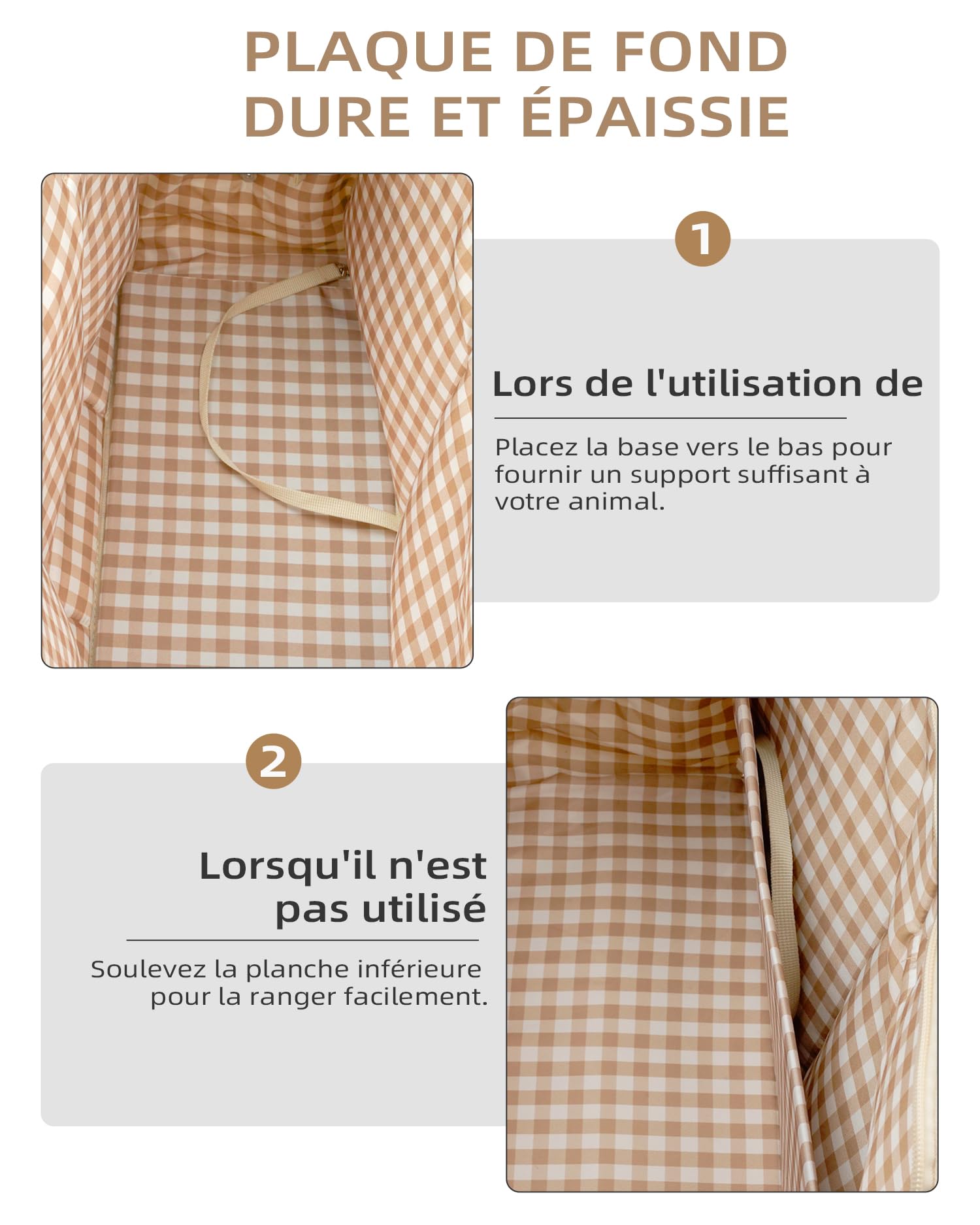 PLAQUE DE FOND DURE ET ÉPAISSIE

1

Lors de l'utilisation de

Placez la base vers le bas pour fournir un support suffisant à votre animal.

2

Lorsqu'il n'est pas utilisé

Soulevez la planche inférieure pour la ranger facilement.